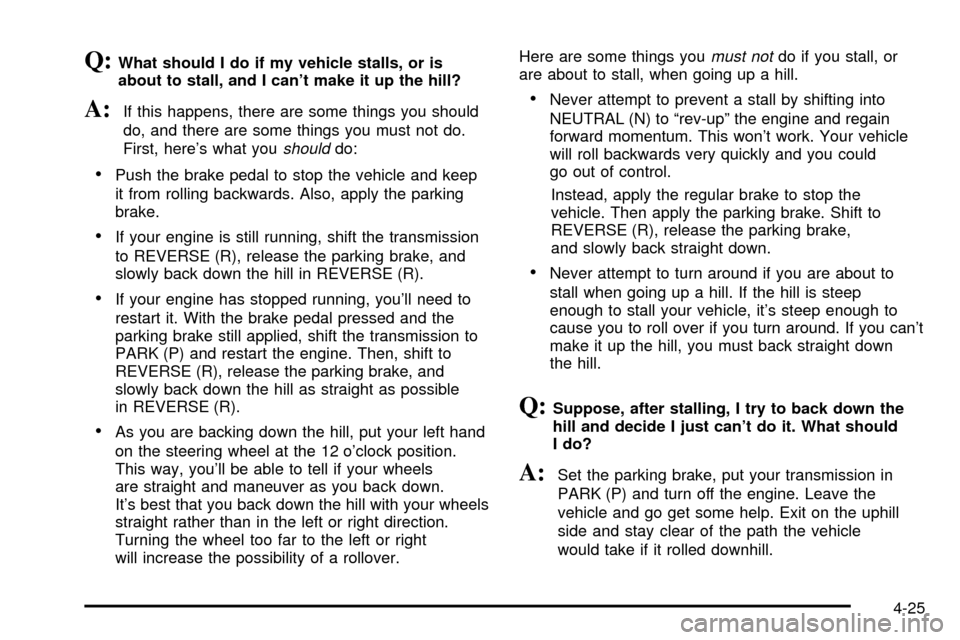 Q: What should I do if my vehicle stalls, or is about to stall, and I can't make it up the hill?

A: If this happens, there are some things you should do, and there are some things you must not do. First, here's what you should do:

• Push the brake pedal to stop the vehicle and keep it from rolling backwards. Also, apply the parking brake.

• If your engine is still running, shift the transmission to REVERSE (R), release the parking brake, and slowly back down the hill in REVERSE (R).

• If your engine has stopped running, you'll need to restart it. With the brake pedal pressed and the parking brake still applied, shift the transmission to PARK (P) and restart the engine. Then, shift to REVERSE (R), release the parking brake, and slowly back down the hill as straight as possible in REVERSE (R).

• As you are backing down the hill, put your left hand on the steering wheel at the 12 o'clock position. This way, you'll be able to tell if your wheels are straight and maneuver as you back down. It's best that you back down the hill with your wheels straight rather than in the left or right direction. Turning the wheel too far to the left or right will increase the possibility of a rollover.

Here are some things you must not do if you stall, or are about to stall, when going up a hill.

• Never attempt to prevent a stall by shifting into NEUTRAL (N) to "rev-up" the engine and regain forward momentum. This won't work. Your vehicle will roll backwards very quickly and you could go out of control.

Instead, apply the regular brake to stop the vehicle. Then apply the parking brake. Shift to REVERSE (R), release the parking brake, and slowly back straight down.

• Never attempt to turn around if you are about to stall when going up a hill. If the hill is steep enough to stall your vehicle, it's steep enough to cause you to roll over if you turn around. If you can't make it up the hill, you must back straight down the hill.

Q: Suppose, after stalling, I try to back down the hill and decide I just can't do it. What should I do?

A: Set the parking brake, put your transmission in PARK (P) and turn off the engine. Leave the vehicle and go get some help. Exit on the uphill side and stay clear of the path the vehicle would take if it rolled downhill.

4-25

carmanualsonline.info